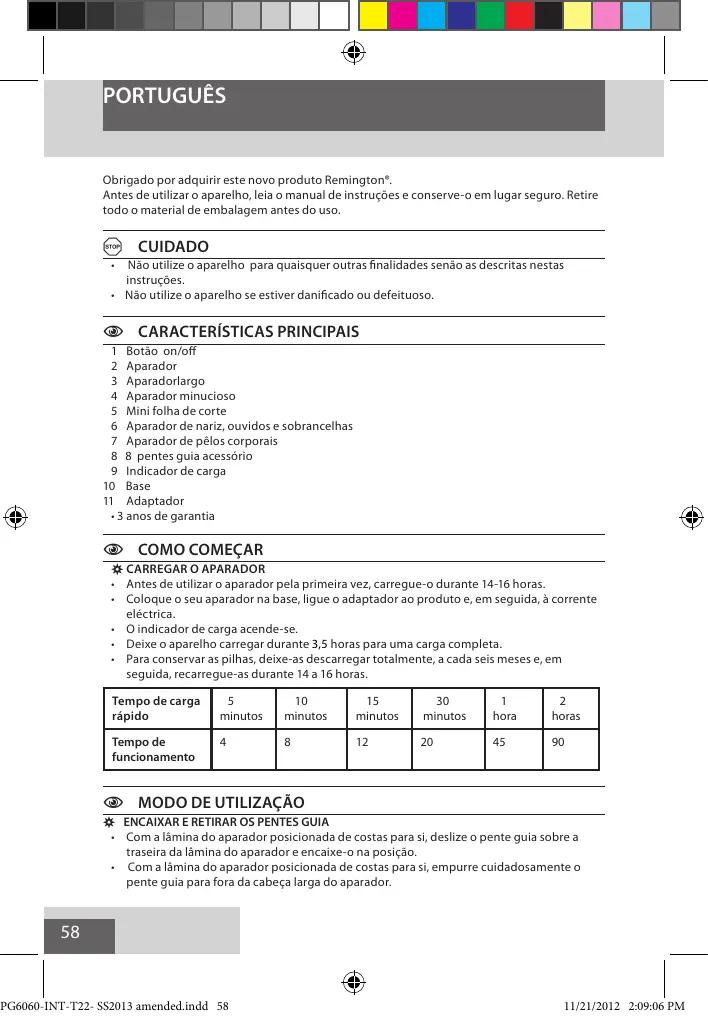 PORTUGUÊS

Obrigado por adquirir este novo produto Remington®.
Antes de utilizar o aparelho, leia o manual de instruções e conserve-o em lugar seguro. Retire todo o material de embalagem antes do uso.

STOP CUIDADO
• Não utilize o aparelho para quaisquer outras finalidades senão as descritas nestas instruções.
• Não utilize o aparelho se estiver danificado ou defeituoso.

CARACTERÍSTICAS PRINCIPAIS
1 Botão on/off
2 Aparador
3 Aparadorlargo
4 Aparador minucioso
5 Mini folha de corte
6 Aparador de nariz, ouvidos e sobrancelhas
7 Aparador de pêlos corporais
8 8 pentes guia acessório
9 Indicador de carga
10 Base
11 Adaptador
• 3 anos de garantia

COMO COMEÇAR
CARREGAR O APARADOR
• Antes de utilizar o aparador pela primeira vez, carregue-o durante 14-16 horas.
• Coloque o seu aparador na base, ligue o adaptador ao produto e, em seguida, à corrente eléctrica.
• O indicador de carga acende-se.
• Deixe o aparelho carregar durante 3,5 horas para uma carga completa.
• Para conservar as pilhas, deixe-as descarregar totalmente, a cada seis meses e, em seguida, recarregue-as durante 14 a 16 horas.

| Tempo de carga rápido | 5 minutos | 10 minutos | 15 minutos | 30 minutos | 1 hora | 2 horas |
|---|---|---|---|---|---|---|
| Tempo de funcionamento | 4 | 8 | 12 | 20 | 45 | 90 |

MODO DE UTILIZAÇÃO
ENCAIXAR E RETIRAR OS PENTES GUIA
• Com a lâmina do aparador posicionada de costas para si, deslize o pente guia sobre a traseira da lâmina do aparador e encaixe-o na posição.
• Com a lâmina do aparador posicionada de costas para si, empurre cuidadosamente o pente guia para fora da cabeça larga do aparador.

58

PG6060-INT-T22- SS2013 amended.indd 58 11/21/2012 2:09:06 PM